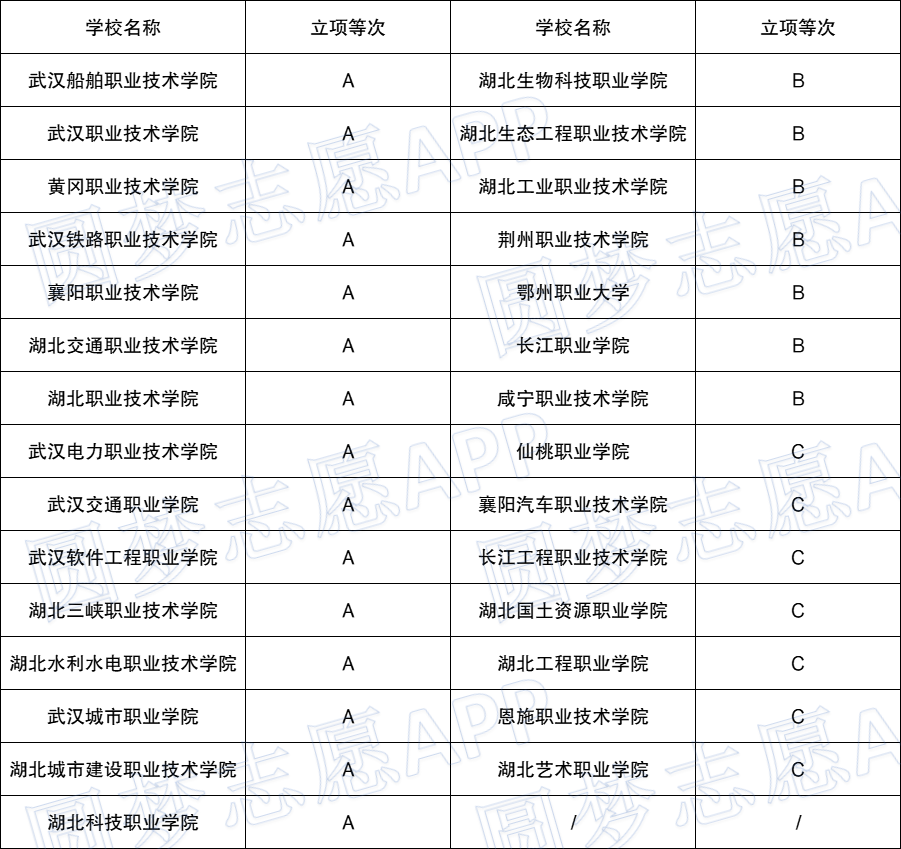 | 学校名称 | 立项等次 | 学校名称 | 立项等次 |
|---|---|---|---|
| 武汉船舶职业技术学院 | A | 湖北生物科技职业学院 | B |
| 武汉职业技术学院 | A | 湖北生态工程职业技术学院 | B |
| 黄冈职业技术学院 | A | 湖北工业职业技术学院 | B |
| 武汉铁路职业技术学院 | A | 荆州职业技术学院 | B |
| 襄阳职业技术学院 | A | 鄂州职业大学 | B |
| 湖北交通职业技术学院 | A | 长江职业学院 | B |
| 湖北职业技术学院 | A | 咸宁职业技术学院 | B |
| 武汉电力职业技术学院 | A | 仙桃职业学院 | C |
| 武汉交通职业学院 | A | 襄阳汽车职业技术学院 | C |
| 武汉软件工程职业学院 | A | 长江工程职业技术学院 | C |
| 湖北三峡职业技术学院 | A | 湖北国土资源职业学院 | C |
| 湖北水利水电职业技术学院 | A | 湖北工程职业学院 | C |
| 武汉城市职业学院 | A | 恩施职业技术学院 | C |
| 湖北城市建设职业技术学院 | A | 湖北艺术职业学院 | C |
| 湖北科技职业学院 | A | / | / |

圆梦志愿APP